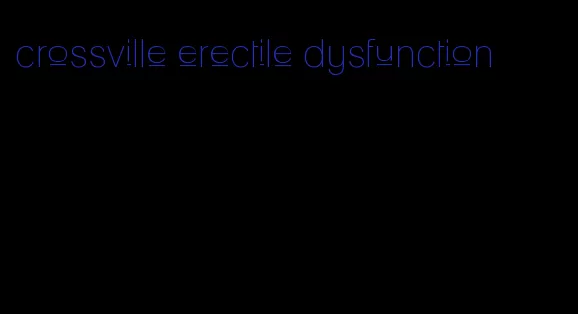 crossville erectile dysfunction